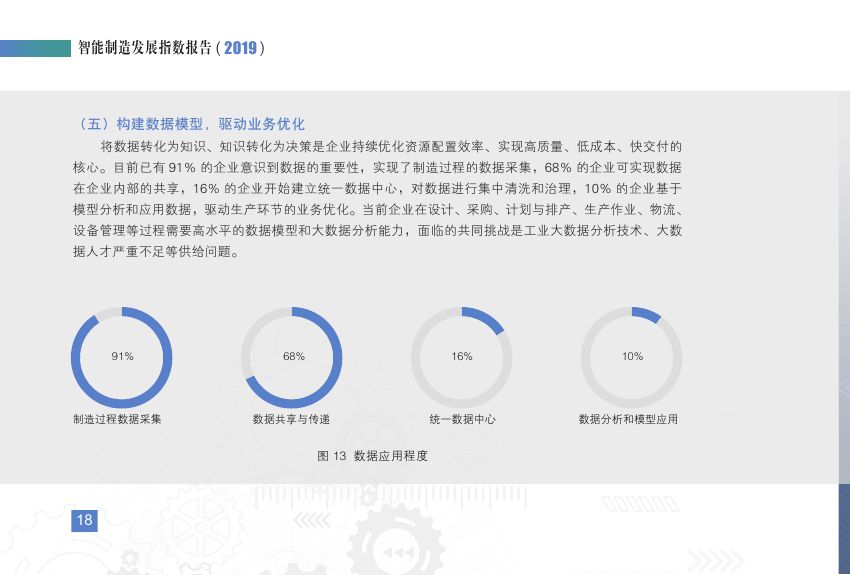 智能制造发展指数报告(2019)

（五）构建数据模型，驱动业务优化

将数据转化为知识、知识转化为决策是企业持续优化资源配置效率、实现高质量、低成本、快交付的核心。目前已有91%的企业意识到数据的重要性，实现了制造过程的数据采集，68%的企业可实现数据在企业内部的共享，16%的企业开始建立统一数据中心，对数据进行集中清洗和治理，10%的企业基于模型分析和应用数据，驱动生产环节的业务优化。当前企业在设计、采购、计划与排产、生产作业、物流、设备管理等过程需要高水平的数据模型和大数据分析能力，面临的共同挑战是工业大数据分析技术、大数据人才严重不足等供给问题。

91%
制造过程数据采集

68%
数据共享与传递

16%
统一数据中心

10%
数据分析和模型应用

图13 数据应用程度

18